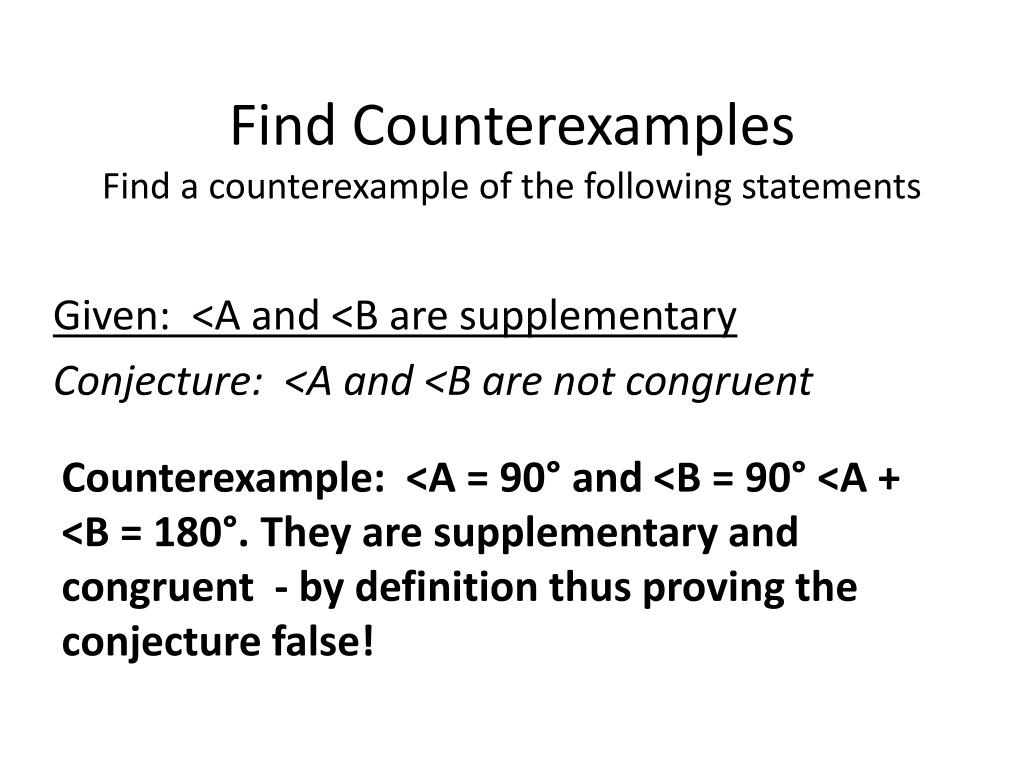 Find Counterexamples
Find a counterexample of the following statements

Given: <A and <B are supplementary

Conjecture: <A and <B are not congruent

Counterexample: <A = 90° and <B = 90° <A + <B = 180°. They are supplementary and congruent - by definition thus proving the conjecture false!